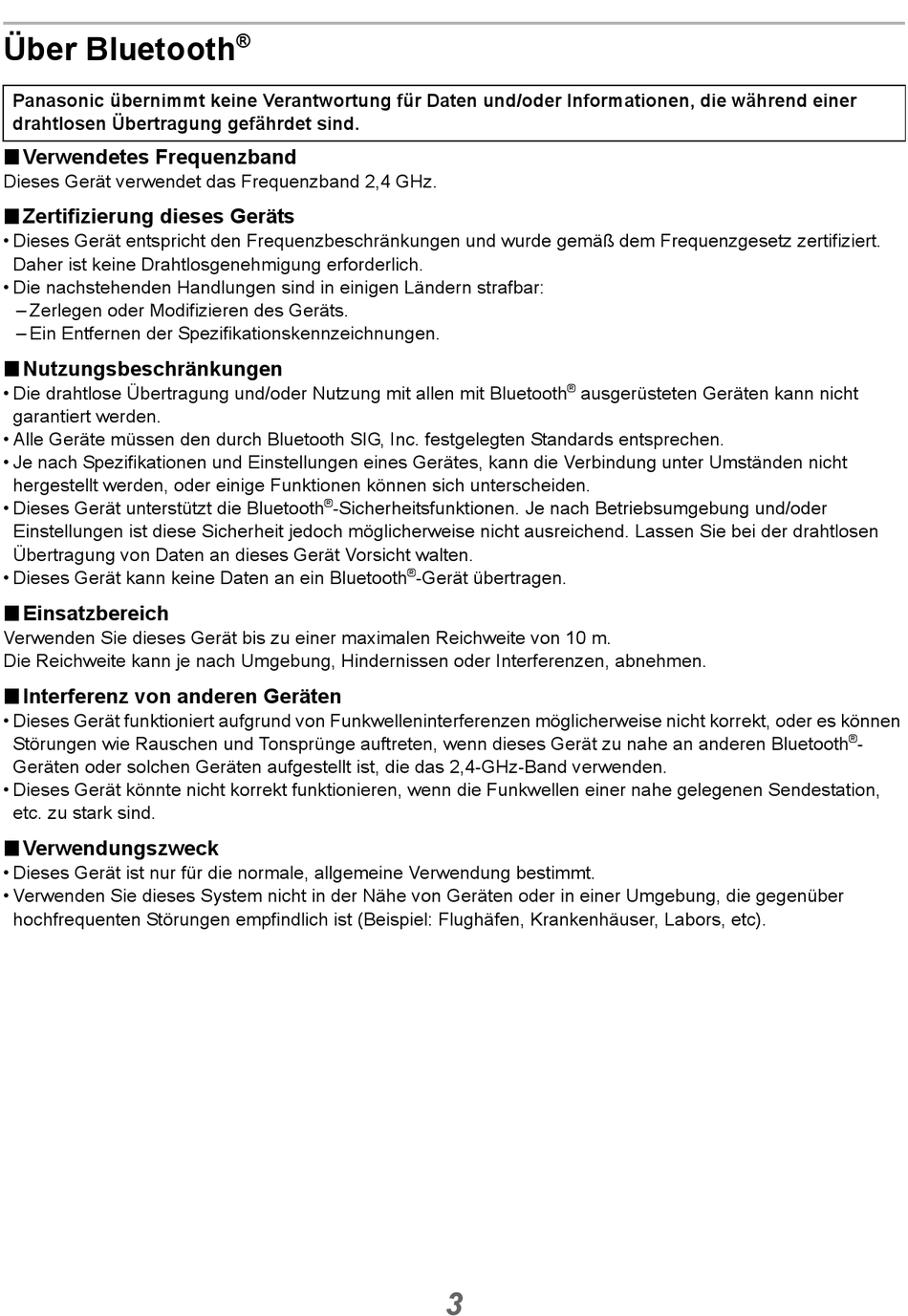 Über Bluetooth®

Panasonic übernimmt keine Verantwortung für Daten und/oder Informationen, die während einer drahtlosen Übertragung gefährdet sind.

■ Verwendetes Frequenzband
Dieses Gerät verwendet das Frequenzband 2,4 GHz.

■ Zertifizierung dieses Geräts
• Dieses Gerät entspricht den Frequenzbeschränkungen und wurde gemäß dem Frequenzgesetz zertifiziert. Daher ist keine Drahtlosgenehmigung erforderlich.
• Die nachstehenden Handlungen sind in einigen Ländern strafbar:
– Zerlegen oder Modifizieren des Geräts.
– Ein Entfernen der Spezifikationskennzeichnungen.

■ Nutzungsbeschränkungen
• Die drahtlose Übertragung und/oder Nutzung mit allen mit Bluetooth® ausgerüsteten Geräten kann nicht garantiert werden.
• Alle Geräte müssen den durch Bluetooth SIG, Inc. festgelegten Standards entsprechen.
• Je nach Spezifikationen und Einstellungen eines Gerätes, kann die Verbindung unter Umständen nicht hergestellt werden, oder einige Funktionen können sich unterscheiden.
• Dieses Gerät unterstützt die Bluetooth®-Sicherheitsfunktionen. Je nach Betriebsumgebung und/oder Einstellungen ist diese Sicherheit jedoch möglicherweise nicht ausreichend. Lassen Sie bei der drahtlosen Übertragung von Daten an dieses Gerät Vorsicht walten.
• Dieses Gerät kann keine Daten an ein Bluetooth®-Gerät übertragen.

■ Einsatzbereich
Verwenden Sie dieses Gerät bis zu einer maximalen Reichweite von 10 m.
Die Reichweite kann je nach Umgebung, Hindernissen oder Interferenzen, abnehmen.

■ Interferenz von anderen Geräten
• Dieses Gerät funktioniert aufgrund von Funkwelleninterferenzen möglicherweise nicht korrekt, oder es können Störungen wie Rauschen und Tonsprünge auftreten, wenn dieses Gerät zu nahe an anderen Bluetooth®-Geräten oder solchen Geräten aufgestellt ist, die das 2,4-GHz-Band verwenden.
• Dieses Gerät könnte nicht korrekt funktionieren, wenn die Funkwellen einer nahe gelegenen Sendestation, etc. zu stark sind.

■ Verwendungszweck
• Dieses Gerät ist nur für die normale, allgemeine Verwendung bestimmt.
• Verwenden Sie dieses System nicht in der Nähe von Geräten oder in einer Umgebung, die gegenüber hochfrequenten Störungen empfindlich ist (Beispiel: Flughäfen, Krankenhäuser, Labors, etc).

3